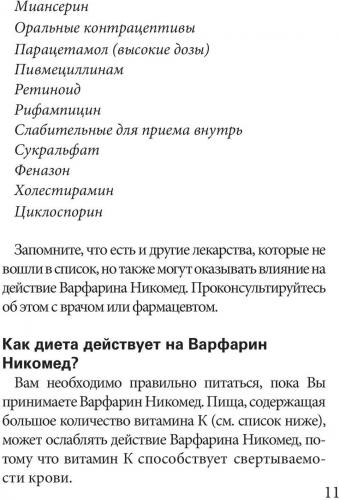 Миансерин
Оральные контрацептивы
Парацетамол (высокие дозы)
Пивмециллинам
Ретиноид
Рифампицин
Слабительные для приема внутрь
Сукральфат
Феназон
Холестирамин
Циклоспорин

Запомните, что есть и другие лекарства, которые не вошли в список, но также могут оказывать влияние на действие Варфарина Никомед. Проконсультируйтесь об этом с врачом или фармацевтом.

Как диета действует на Варфарин Никомед?

Вам необходимо правильно питаться, пока Вы принимаете Варфарин Никомед. Пища, содержащая большое количество витамина К (см. список ниже), может ослаблять действие Варфарина Никомед, потому что витамин К способствует свертываемости крови.

11